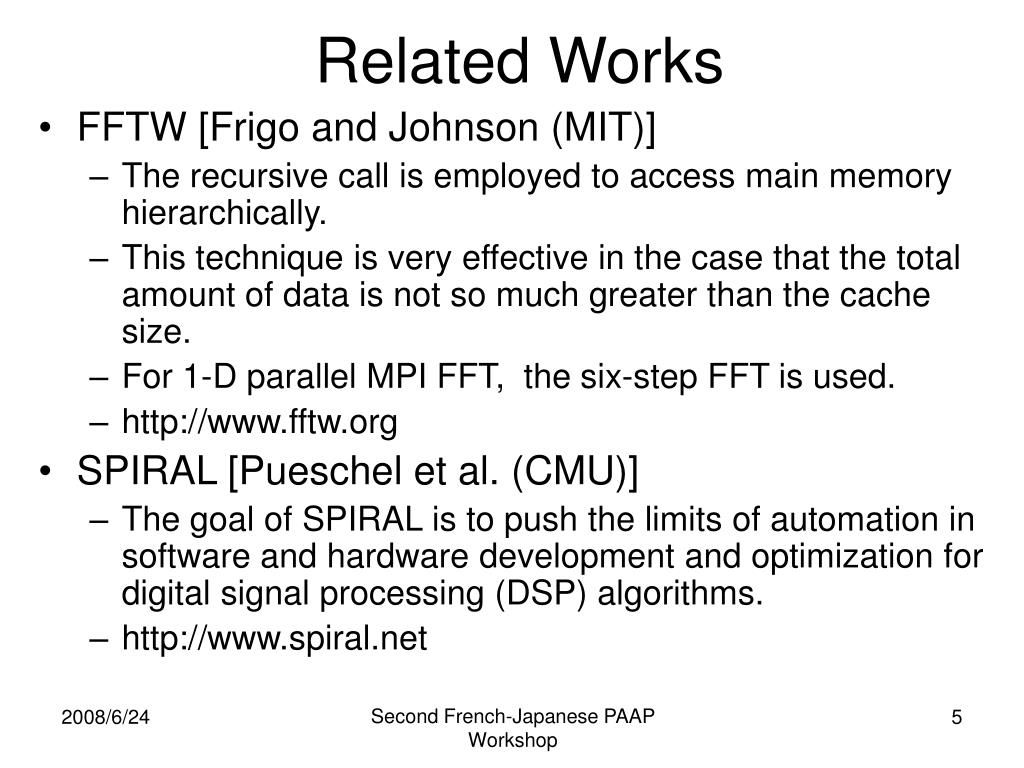 Related Works

• FFTW [Frigo and Johnson (MIT)]
  – The recursive call is employed to access main memory hierarchically.
  – This technique is very effective in the case that the total amount of data is not so much greater than the cache size.
  – For 1-D parallel MPI FFT, the six-step FFT is used.
  – http://www.fftw.org
• SPIRAL [Pueschel et al. (CMU)]
  – The goal of SPIRAL is to push the limits of automation in software and hardware development and optimization for digital signal processing (DSP) algorithms.
  – http://www.spiral.net

2008/6/24

Second French-Japanese PAAP Workshop

5